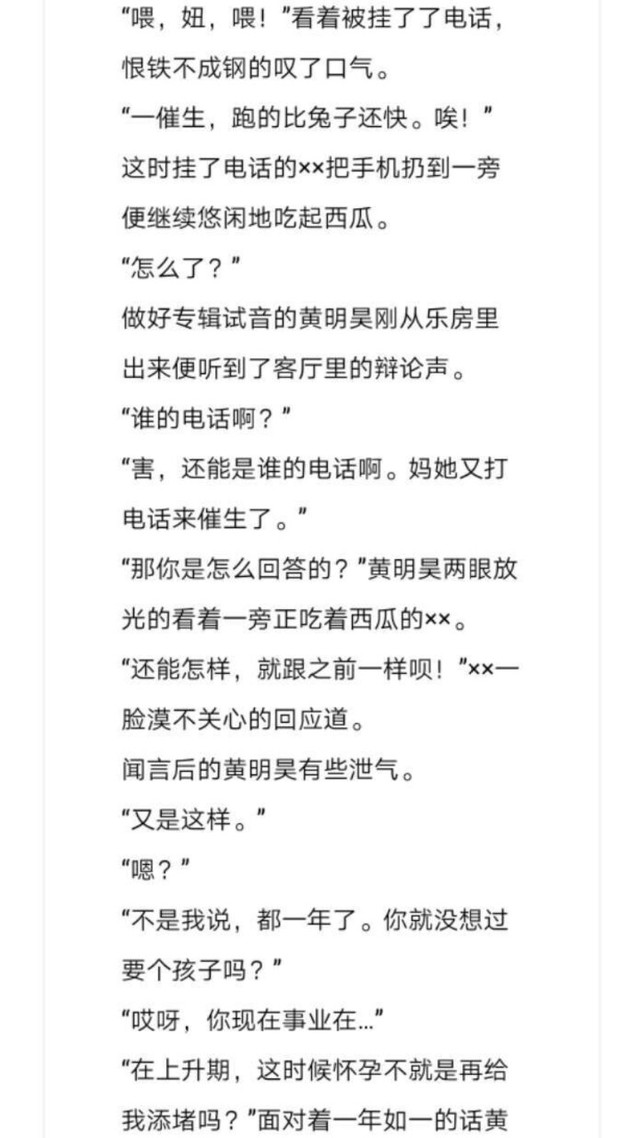 “喂，妞，喂！”看着被挂了了电话，恨铁不成钢的叹了口气。
“一催生，跑的比兔子还快。唉！”
这时挂了电话的××把手机扔到一旁便继续悠闲地吃起西瓜。
“怎么了？”
做好专辑试音的黄明昊刚从乐房里出来便听到了客厅里的辩论声。
“谁的电话啊？”
“害，还能是谁的电话啊。妈她又打电话来催生了。”
“那你是怎么回答的？”黄明昊两眼放光的看着一旁正吃着西瓜的××。
“还能怎样，就跟之前一样呗！”××一脸漠不关心的回应道。
闻言后的黄明昊有些泄气。
“又是这样。”
“嗯？”
“不是我说，都一年了。你就没想过要个孩子吗？”
“哎呀，你现在事业在...”
“在上升期，这时候怀孕不就是再给我添堵吗？”面对着一年如一的话黄